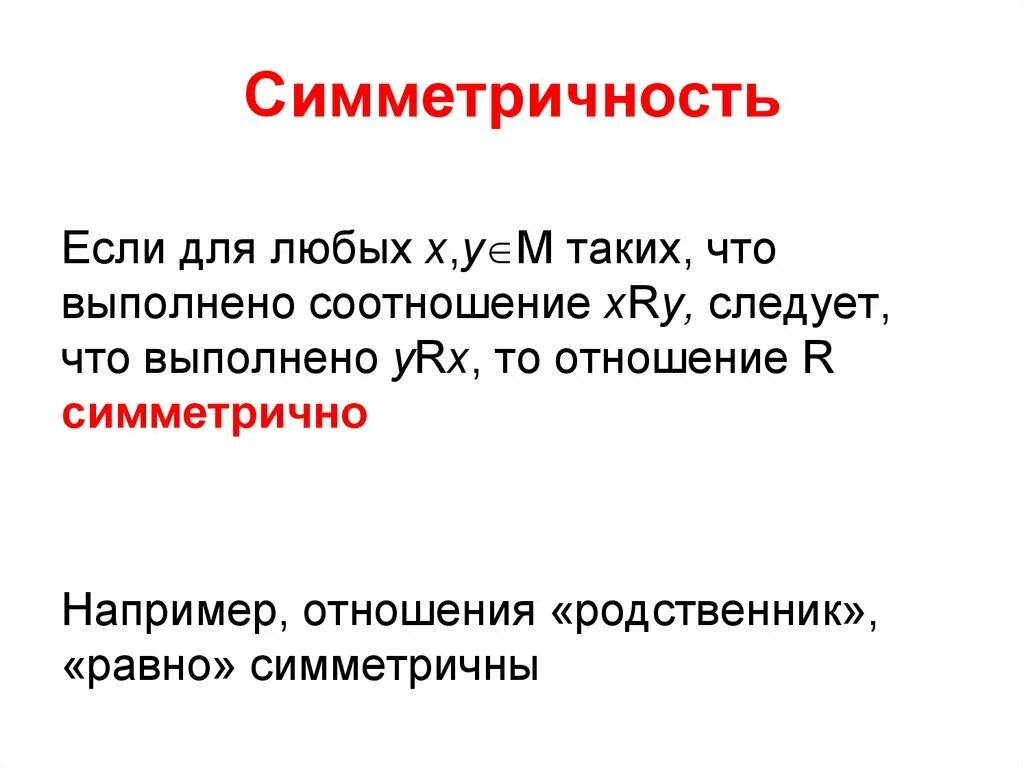 Симметричность

Если для любых $x,y \in M$ таких, что выполнено соотношение $xRy$, следует, что выполнено $yRx$, то отношение R симметрично

Например, отношения «родственник», «равно» симметричны